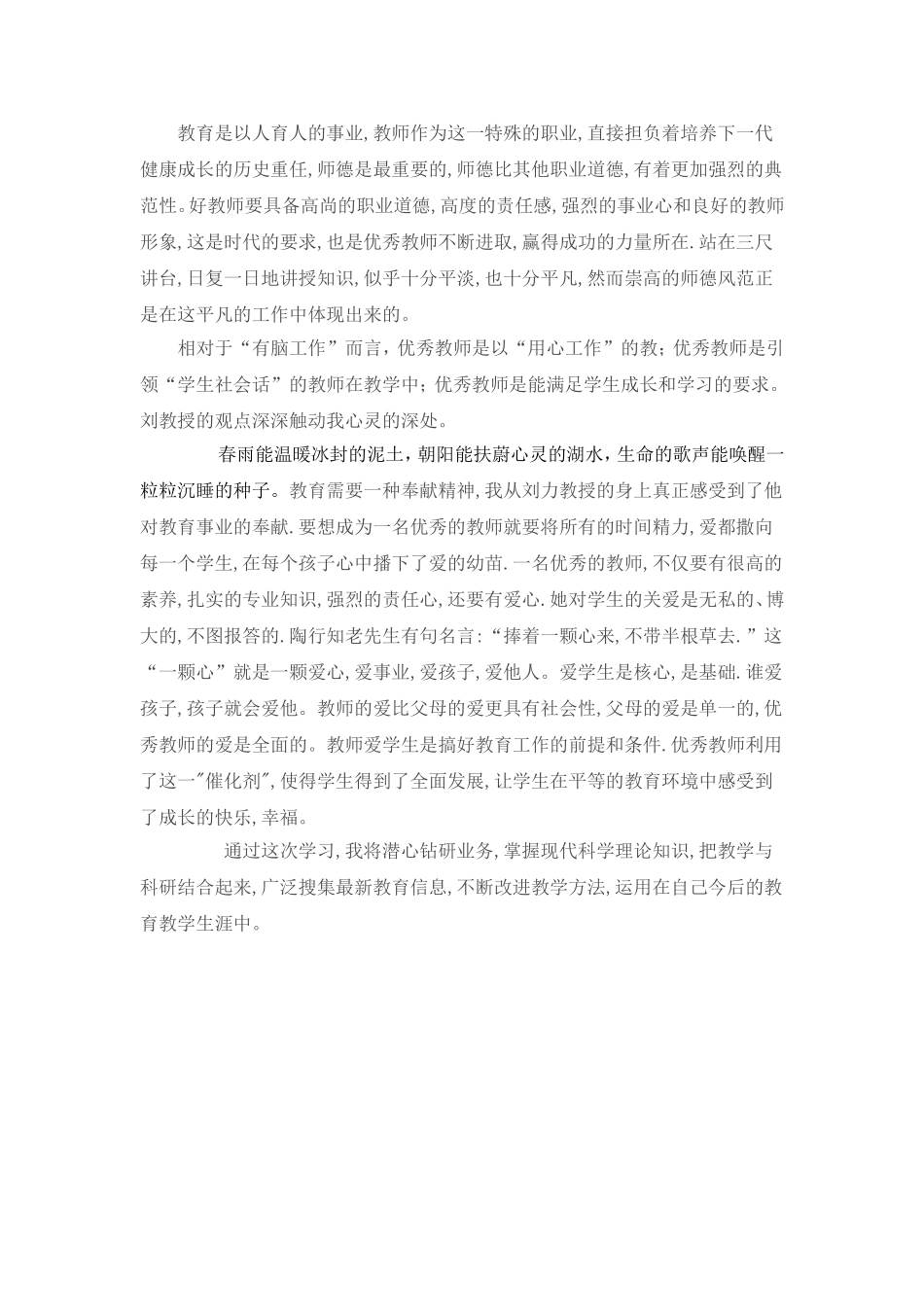 教育是以人育人的事业,教师作为这一特殊的职业,直接担负着培养下一代健康成长的历史重任,师德是最重要的,师德比其他职业道德,有着更加强烈的典范性。好教师要具备高尚的职业道德,高度的责任感,强烈的事业心和良好的教师形象,这是时代的要求,也是优秀教师不断进取,赢得成功的力量所在.站在三尺讲台,日复一日地讲授知识,似乎十分平淡,也十分平凡,然而崇高的师德风范正是在这平凡的工作中体现出来的。

相对于“有脑工作”而言,优秀教师是以“用心工作”的教;优秀教师是引领“学生社会话”的教师在教学中;优秀教师是能满足学生成长和学习的要求。刘教授的观点深深触动我心灵的深处。

春雨能温暖冰封的泥土,朝阳能扶蔚心灵的湖水,生命的歌声能唤醒一粒粒沉睡的种子。教育需要一种奉献精神,我从刘力教授的身上真正感受到了他对教育事业的奉献.要想成为一名优秀的教师就要将所有的时间精力,爱都撒向每一个学生,在每个孩子心中播下了爱的幼苗.一名优秀的教师,不仅要有很高的素养,扎实的专业知识,强烈的责任心,还要有爱心.她对学生的关爱是无私的、博大的,不图报答的.陶行知老先生有句名言:“捧着一颗心来,不带半根草去.”这“一颗心”就是一颗爱心,爱事业,爱孩子,爱他人。爱学生是核心,是基础.谁爱孩子,孩子就会爱他。教师的爱比父母的爱更具有社会性,父母的爱是单一的,优秀教师的爱是全面的。教师爱学生是搞好教育工作的前提和条件.优秀教师利用了这一"催化剂",使得学生得到了全面发展,让学生在平等的教育环境中感受到了成长的快乐,幸福。

通过这次学习,我将潜心钻研业务,掌握现代科学理论知识,把教学与科研结合起来,广泛搜集最新教育信息,不断改进教学方法,运用在自己今后的教育教学生涯中。